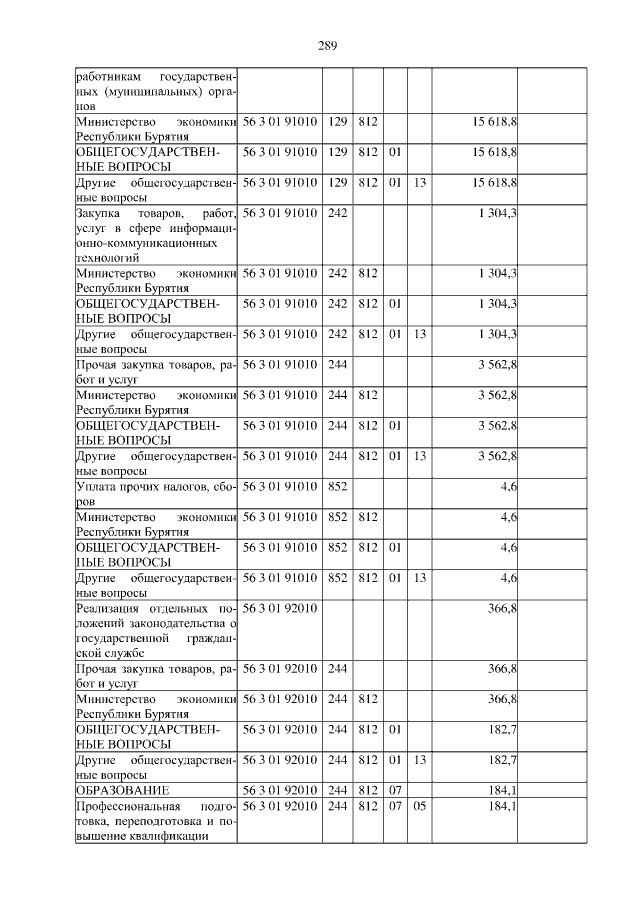 289

| | | | | | | | |
|---|---|---|---|---|---|---|---|
| работникам государственных (муниципальных) органов | | | | | | | |
| Министерство экономики Республики Бурятия | 56 3 01 91010 | 129 | 812 | | | 15 618,8 | |
| ОБЩЕГОСУДАРСТВЕННЫЕ ВОПРОСЫ | 56 3 01 91010 | 129 | 812 | 01 | | 15 618,8 | |
| Другие общегосударственные вопросы | 56 3 01 91010 | 129 | 812 | 01 | 13 | 15 618,8 | |
| Закупка товаров, работ, услуг в сфере информационно-коммуникационных технологий | 56 3 01 91010 | 242 | | | | 1 304,3 | |
| Министерство экономики Республики Бурятия | 56 3 01 91010 | 242 | 812 | | | 1 304,3 | |
| ОБЩЕГОСУДАРСТВЕННЫЕ ВОПРОСЫ | 56 3 01 91010 | 242 | 812 | 01 | | 1 304,3 | |
| Другие общегосударственные вопросы | 56 3 01 91010 | 242 | 812 | 01 | 13 | 1 304,3 | |
| Прочая закупка товаров, работ и услуг | 56 3 01 91010 | 244 | | | | 3 562,8 | |
| Министерство экономики Республики Бурятия | 56 3 01 91010 | 244 | 812 | | | 3 562,8 | |
| ОБЩЕГОСУДАРСТВЕННЫЕ ВОПРОСЫ | 56 3 01 91010 | 244 | 812 | 01 | | 3 562,8 | |
| Другие общегосударственные вопросы | 56 3 01 91010 | 244 | 812 | 01 | 13 | 3 562,8 | |
| Уплата прочих налогов, сборов | 56 3 01 91010 | 852 | | | | 4,6 | |
| Министерство экономики Республики Бурятия | 56 3 01 91010 | 852 | 812 | | | 4,6 | |
| ОБЩЕГОСУДАРСТВЕННЫЕ ВОПРОСЫ | 56 3 01 91010 | 852 | 812 | 01 | | 4,6 | |
| Другие общегосударственные вопросы | 56 3 01 91010 | 852 | 812 | 01 | 13 | 4,6 | |
| Реализация отдельных положений законодательства о государственной гражданской службе | 56 3 01 92010 | | | | | 366,8 | |
| Прочая закупка товаров, работ и услуг | 56 3 01 92010 | 244 | | | | 366,8 | |
| Министерство экономики Республики Бурятия | 56 3 01 92010 | 244 | 812 | | | 366,8 | |
| ОБЩЕГОСУДАРСТВЕННЫЕ ВОПРОСЫ | 56 3 01 92010 | 244 | 812 | 01 | | 182,7 | |
| Другие общегосударственные вопросы | 56 3 01 92010 | 244 | 812 | 01 | 13 | 182,7 | |
| ОБРАЗОВАНИЕ | 56 3 01 92010 | 244 | 812 | 07 | | 184,1 | |
| Профессиональная подготовка, переподготовка и повышение квалификации | 56 3 01 92010 | 244 | 812 | 07 | 05 | 184,1 | |